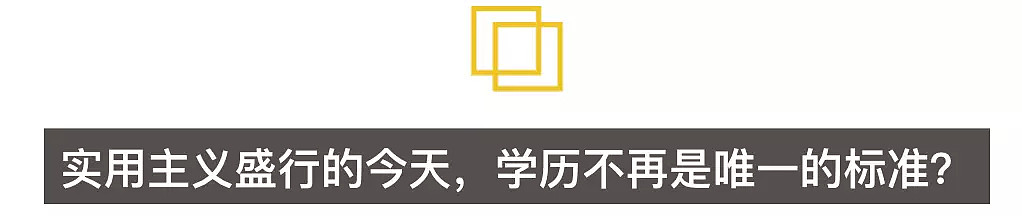 实用主义盛行的今天，学历不再是唯一的标准？